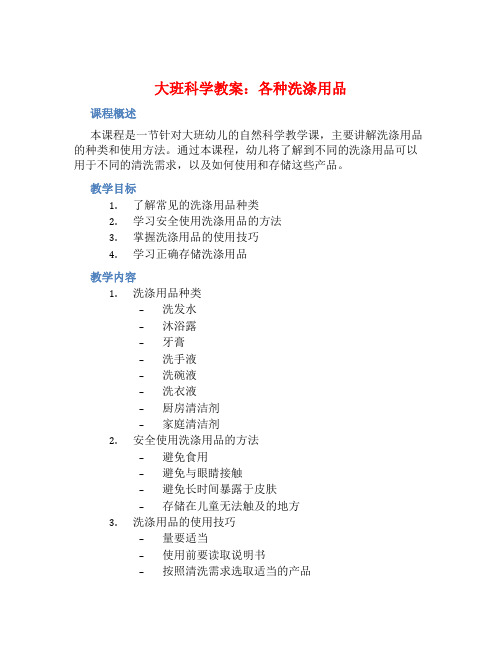 大班科学教案：各种洗涤用品

课程概述

本课程是一节针对大班幼儿的自然科学教学课，主要讲解洗涤用品的种类和使用方法。通过本课程，幼儿将了解到不同的洗涤用品可以用于不同的清洗需求，以及如何使用和存储这些产品。

教学目标

1. 了解常见的洗涤用品种类
2. 学习安全使用洗涤用品的方法
3. 掌握洗涤用品的使用技巧
4. 学习正确存储洗涤用品

教学内容

1. 洗涤用品种类
   - 洗发水
   - 沐浴露
   - 牙膏
   - 洗手液
   - 洗碗液
   - 洗衣液
   - 厨房清洁剂
   - 家庭清洁剂
2. 安全使用洗涤用品的方法
   - 避免食用
   - 避免与眼睛接触
   - 避免长时间暴露于皮肤
   - 存储在儿童无法触及的地方
3. 洗涤用品的使用技巧
   - 量要适当
   - 使用前要读取说明书
   - 按照清洗需求选取适当的产品